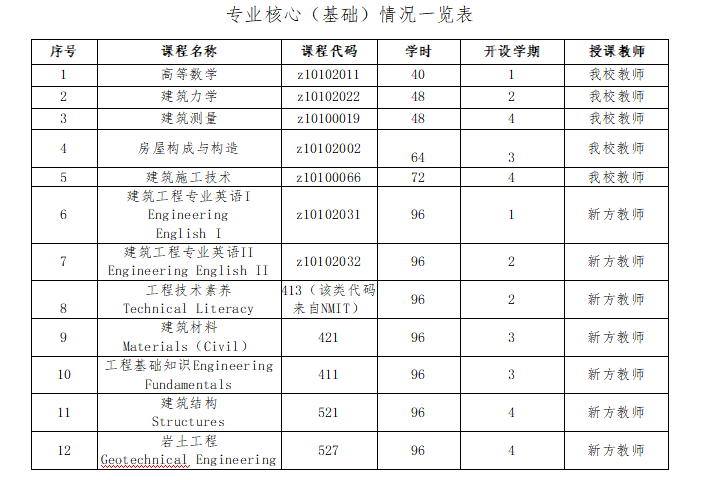 专业核心（基础）情况一览表

| 序号 | 课程名称 | 课程代码 | 学时 | 开设学期 | 授课教师 |
|---|---|---|---|---|---|
| 1 | 高等数学 | z10102011 | 40 | 1 | 我校教师 |
| 2 | 建筑力学 | z10102022 | 48 | 2 | 我校教师 |
| 3 | 建筑测量 | z10100019 | 48 | 4 | 我校教师 |
| 4 | 房屋构成与构造 | z10102002 | 64 | 3 | 我校教师 |
| 5 | 建筑施工技术 | z10100066 | 72 | 4 | 我校教师 |
| 6 | 建筑工程专业英语I Engineering English I | z10102031 | 96 | 1 | 新方教师 |
| 7 | 建筑工程专业英语II Engineering English II | z10102032 | 96 | 2 | 新方教师 |
| 8 | 工程技术素养 Technical Literacy | 413（该类代码来自NMIT） | 96 | 2 | 新方教师 |
| 9 | 建筑材料 Materials（Civil） | 421 | 96 | 3 | 新方教师 |
| 10 | 工程基础知识Engineering Fundamentals | 411 | 96 | 3 | 新方教师 |
| 11 | 建筑结构 Structures | 521 | 96 | 4 | 新方教师 |
| 12 | 岩土工程 Geotechnical Engineering | 527 | 96 | 4 | 新方教师 |